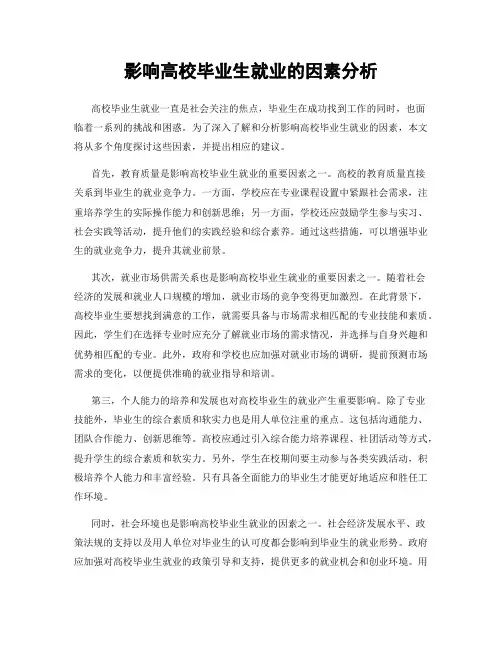 影响高校毕业生就业的因素分析

高校毕业生就业一直是社会关注的焦点，毕业生在成功找到工作的同时，也面临着一系列的挑战和困惑。为了深入了解和分析影响高校毕业生就业的因素，本文将从多个角度探讨这些因素，并提出相应的建议。

首先，教育质量是影响高校毕业生就业的重要因素之一。高校的教育质量直接关系到毕业生的就业竞争力。一方面，学校应在专业课程设置中紧跟社会需求，注重培养学生的实际操作能力和创新思维；另一方面，学校还应鼓励学生参与实习、社会实践等活动，提升他们的实践经验和综合素养。通过这些措施，可以增强毕业生的就业竞争力，提升其就业前景。

其次，就业市场供需关系也是影响高校毕业生就业的重要因素之一。随着社会经济的发展和就业人口规模的增加，就业市场的竞争变得更加激烈。在此背景下，高校毕业生要想找到满意的工作，就需要具备与市场需求相匹配的专业技能和素质。因此，学生们在选择专业时应充分了解就业市场的需求情况，并选择与自身兴趣和优势相匹配的专业。此外，政府和学校也应加强对就业市场的调研，提前预测市场需求的变化，以便提供准确的就业指导和培训。

第三，个人能力的培养和发展也对高校毕业生的就业产生重要影响。除了专业技能外，毕业生的综合素质和软实力也是用人单位注重的重点。这包括沟通能力、团队合作能力、创新思维等。高校应通过引入综合能力培养课程、社团活动等方式，提升学生的综合素质和软实力。另外，学生在校期间要主动参与各类实践活动，积极培养个人能力和丰富经验。只有具备全面能力的毕业生才能更好地适应和胜任工作环境。

同时，社会环境也是影响高校毕业生就业的因素之一。社会经济发展水平、政策法规的支持以及用人单位对毕业生的认可度都会影响到毕业生的就业形势。政府应加强对高校毕业生就业的政策引导和支持，提供更多的就业机会和创业环境。用